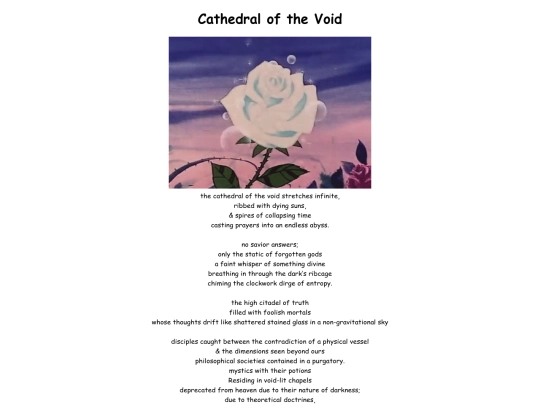 Cathedral of the Void

the cathedral of the void stretches infinite,
ribbed with dying suns,
& spires of collapsing time
casting prayers into an endless abyss.

no savior answers;
only the static of forgotten gods
a faint whisper of something divine
breathing in through the dark's ribcage
chiming the clockwork dirge of entropy.

the high citadel of truth
filled with foolish mortals
whose thoughts drift like shattered stained glass in a non-gravitational sky

disciples caught between the contradiction of a physical vessel
& the dimensions seen beyond ours
philosophical societies contained in a purgatory.
mystics with their potions
Residing in void-lit chapels
deprecated from heaven due to their nature of darkness;
due to theoretical doctrines,